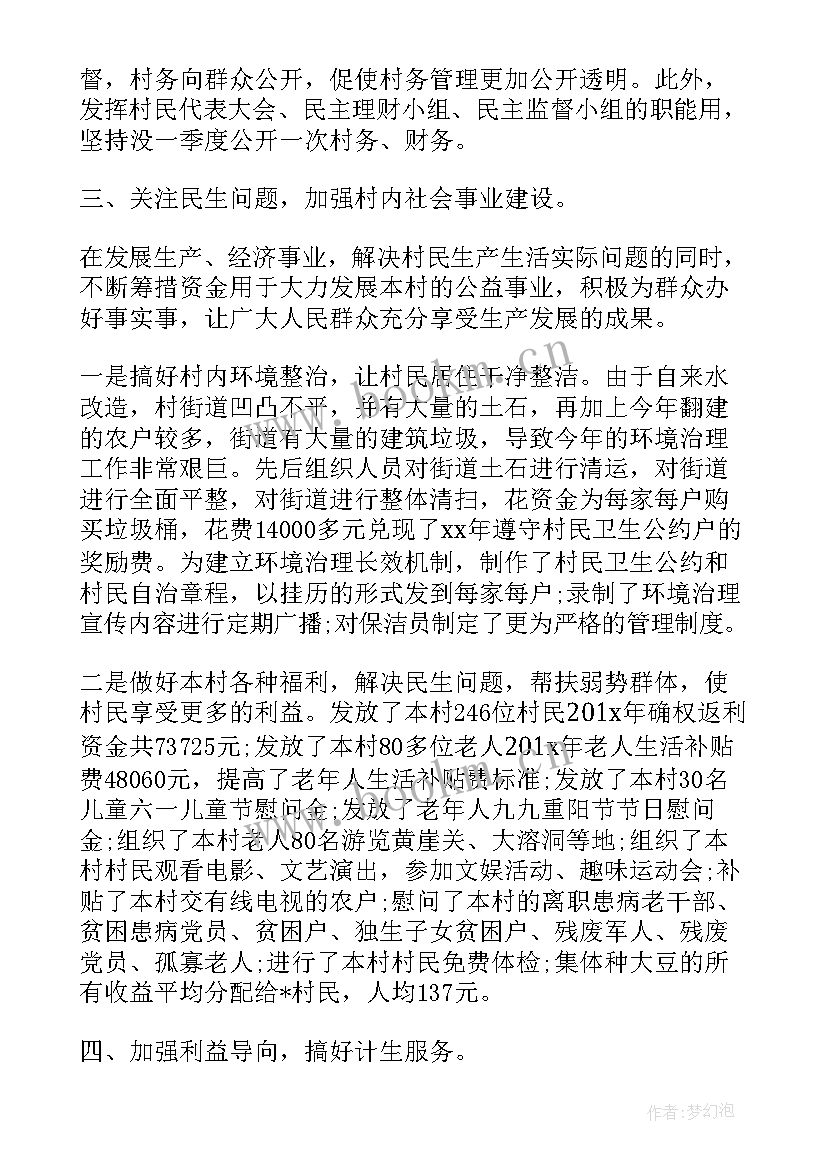 督，村务向群众公开，促使村务管理更加公开透明。此外，发挥村民代表大会、民主理财小组、民主监督小组的职能用，坚持没一季度公开一次村务、财务。

三、关注民生问题，加强村内社会事业建设。

在发展生产、经济事业，解决村民生产生活实际问题的同时，不断筹措资金用于大力发展本村的公益事业，积极为群众办好事实事，让广大人民群众充分享受生产发展的成果。

一是搞好村内环境整治，让村民居住干净整洁。由于自来水改造，村街道凹凸不平，并有大量的土石，再加上今年翻建的农户较多，街道有大量的建筑垃圾，导致今年的环境治理工作非常艰巨。先后组织人员对街道土石进行清运，对街道进行全面平整，对街道进行整体清扫，花资金为每家每户购买垃圾桶，花费14000多元兑现了xx年遵守村民卫生公约户的奖励费。为建立环境治理长效机制，制作了村民卫生公约和村民自治章程，以挂历的形式发到每家每户;录制了环境治理宣传内容进行定期广播;对保洁员制定了更为严格的管理制度。

二是做好本村各种福利，解决民生问题，帮扶弱势群体，使村民享受更多的利益。发放了本村246位村民201x年确权返利资金共73725元;发放了本村80多位老人201x年老人生活补贴费48060元，提高了老年人生活补贴费标准;发放了本村30名儿童六一儿童节慰问金;发放了老年人九九重阳节节日慰问金;组织了本村老人80名游览黄崖关、大溶洞等地;组织了本村村民观看电影、文艺演出，参加文娱活动、趣味运动会;补贴了本村交有线电视的农户;慰问了本村的离职患病老干部、贫困患病党员、贫困户、独生子女贫困户、残废军人、残废党员、孤寡老人;进行了本村村民免费体检;集体种大豆的所有收益平均分配给*村民，人均137元。

四、加强利益导向，搞好计生服务。

作者：梦幻泡